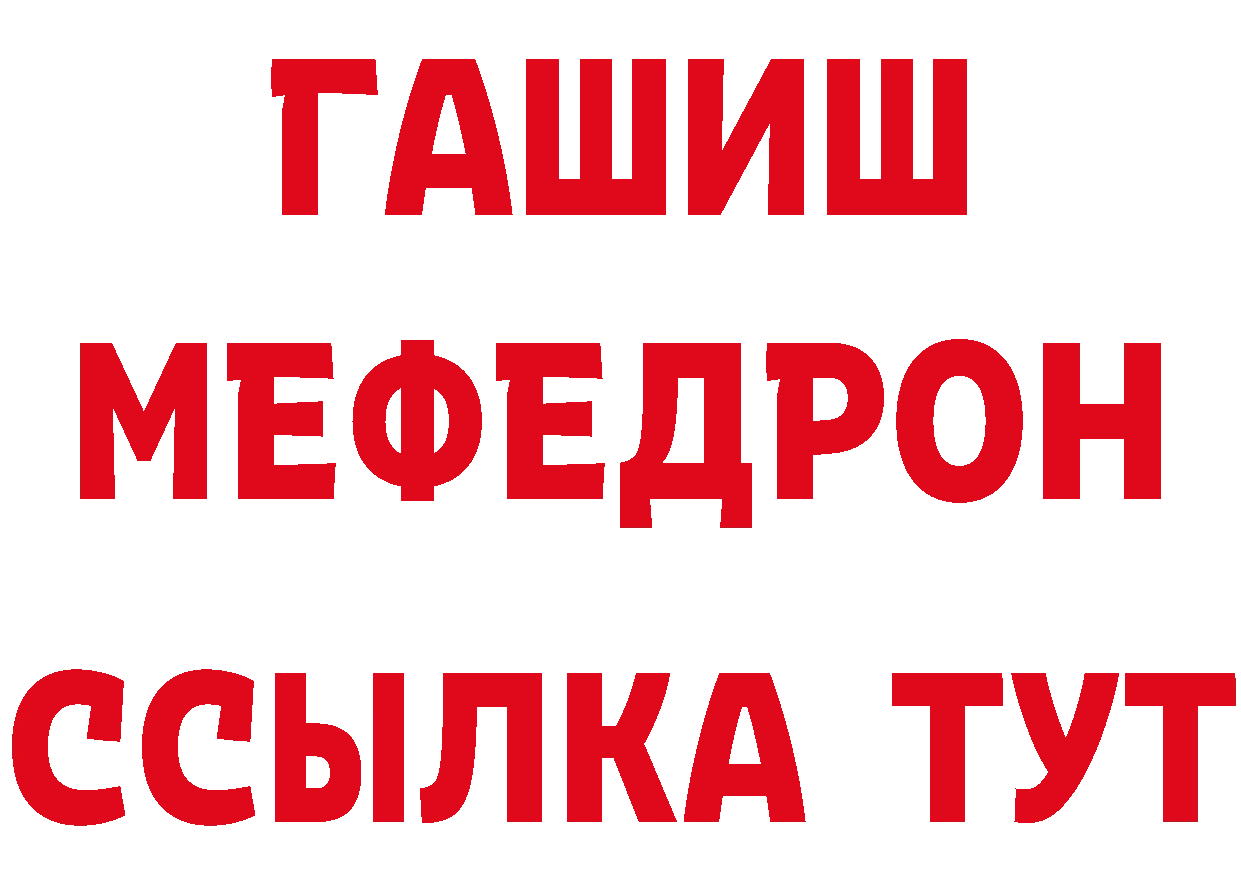 ГАШИШ
МЕФЕДРОН
ССЫЛКА ТУТ